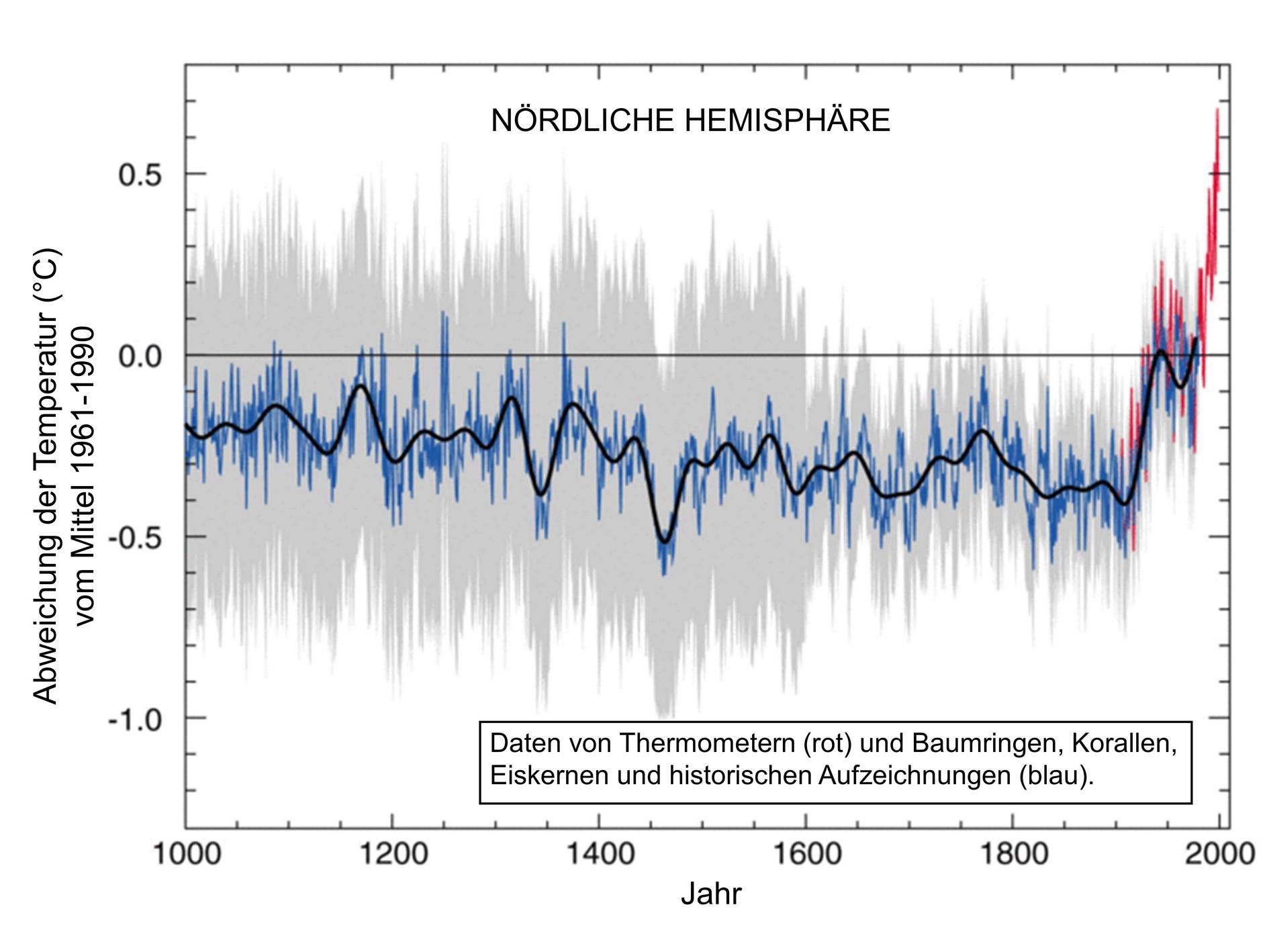 NÖRDLICHE HEMISPHÄRE

Abweichung der Temperatur (°C) vom Mittel 1961-1990

0.5
0.0
-0.5
-1.0

Daten von Thermometern (rot) und Baumringen, Korallen, Eiskernen und historischen Aufzeichnungen (blau).

1000
1200
1400
1600
1800
2000

Jahr